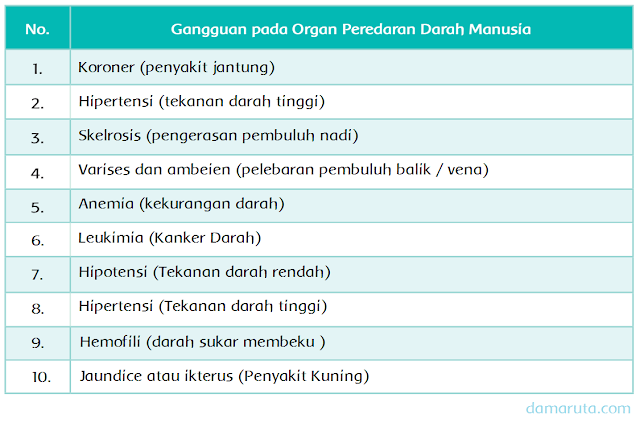 | No. | Gangguan pada Organ Peredaran Darah Manusia |
|---|---|
| 1. | Koroner (penyakit jantung) |
| 2. | Hipertensi (tekanan darah tinggi) |
| 3. | Skelrosis (pengerasan pembuluh nadi) |
| 4. | Varises dan ambeien (pelebaran pembuluh balik / vena) |
| 5. | Anemia (kekurangan darah) |
| 6. | Leukimia (Kanker Darah) |
| 7. | Hipotensi (Tekanan darah rendah) |
| 8. | Hipertensi (Tekanan darah tinggi) |
| 9. | Hemofili (darah sukar membeku ) |
| 10. | Jaundice atau ikterus (Penyakit Kuning) |

damaruta.com